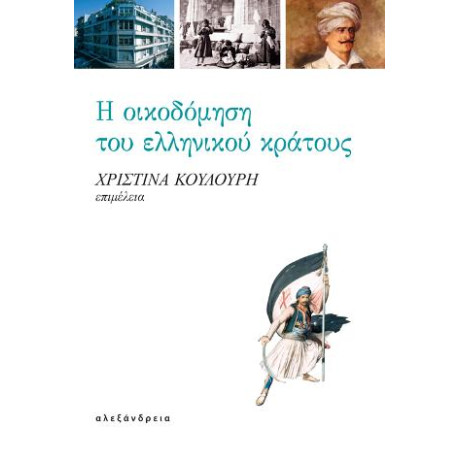 Η οικοδόμηση του ελληνικού κράτους

ΧΡΙΣΤΙΝΑ ΚΟΥΛΟΥΡΗ
επιμέλεια

αλεξάνδρεια